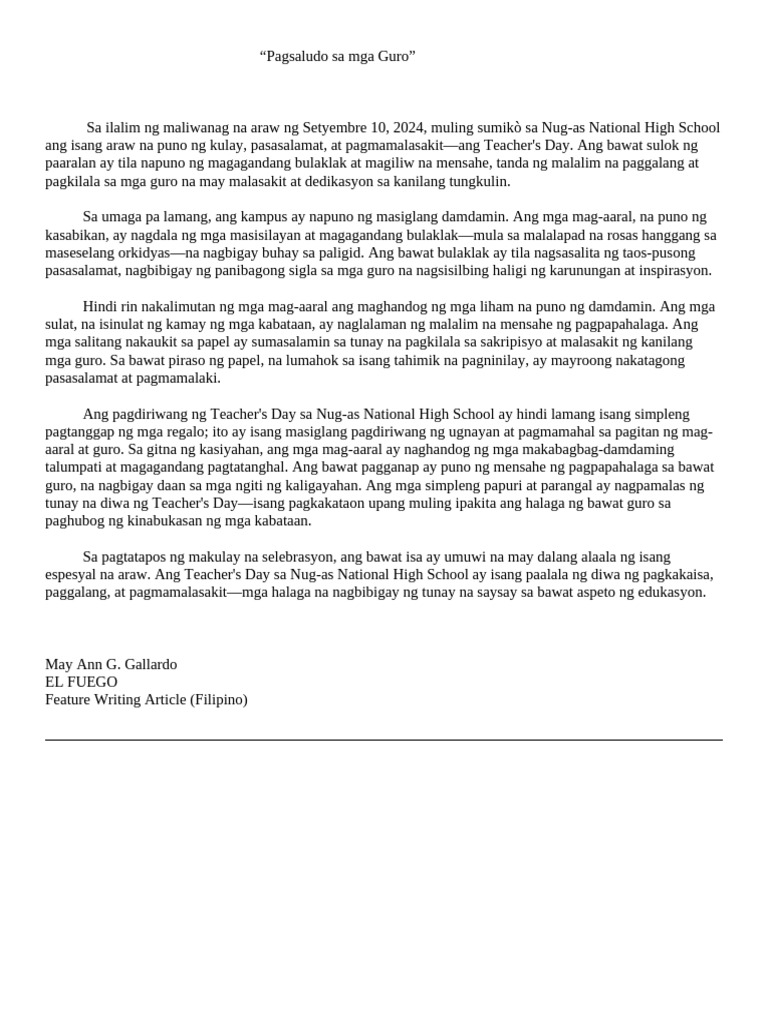 “Pagsaludo sa mga Guro”

Sa ilalim ng maliwanag na araw ng Setyembre 10, 2024, muling sumikò sa Nug-as National High School ang isang araw na puno ng kulay, pasasalamat, at pagmamalasakit—ang Teacher's Day. Ang bawat sulok ng paaralan ay tila napuno ng magagandang bulaklak at magiliw na mensahe, tanda ng malalim na paggalang at pagkilala sa mga guro na may malasakit at dedikasyon sa kanilang tungkulin.

Sa umaga pa lamang, ang kampus ay napuno ng masiglang damdamin. Ang mga mag-aaral, na puno ng kasabikan, ay nagdala ng mga masisilayan at magagandang bulaklak—mula sa malalapad na rosas hanggang sa maseselang orkidyas—na nagbigay buhay sa paligid. Ang bawat bulaklak ay tila nagsasalita ng taos-pusong pasasalamat, nagbibigay ng panibagong sigla sa mga guro na nagsisilbing haligi ng karunungan at inspirasyon.

Hindi rin nakalimutan ng mga mag-aaral ang maghandog ng mga liham na puno ng damdamin. Ang mga sulat, na isinulat ng kamay ng mga kabataan, ay naglalaman ng malalim na mensahe ng pagpapahalaga. Ang mga salitang nakaukit sa papel ay sumasalamin sa tunay na pagkilala sa sakripisyo at malasakit ng kanilang mga guro. Sa bawat piraso ng papel, na lumahok sa isang tahimik na pagninilay, ay mayroong nakatagong pasasalamat at pagmamalaki.

Ang pagdiriwang ng Teacher's Day sa Nug-as National High School ay hindi lamang isang simpleng pagtanggap ng mga regalo; ito ay isang masiglang pagdiriwang ng ugnayan at pagmamahal sa pagitan ng mag-aaral at guro. Sa gitna ng kasiyahan, ang mga mag-aaral ay naghandog ng mga makabagbag-damdaming talumpati at magagandang pagtatanghal. Ang bawat pagganap ay puno ng mensahe ng pagpapahalaga sa bawat guro, na nagbigay daan sa mga ngiti ng kaligayahan. Ang mga simpleng papuri at parangal ay nagpamalas ng tunay na diwa ng Teacher's Day—isang pagkakataon upang muling ipakita ang halaga ng bawat guro sa paghubog ng kinabukasan ng mga kabataan.

Sa pagtatapos ng makulay na selebrasyon, ang bawat isa ay umuwi na may dalang alaala ng isang espesyal na araw. Ang Teacher's Day sa Nug-as National High School ay isang paalala ng diwa ng pagkakaisa, paggalang, at pagmamalasakit—mga halaga na nagbibigay ng tunay na saysay sa bawat aspeto ng edukasyon.

May Ann G. Gallardo
EL FUEGO
Feature Writing Article (Filipino)